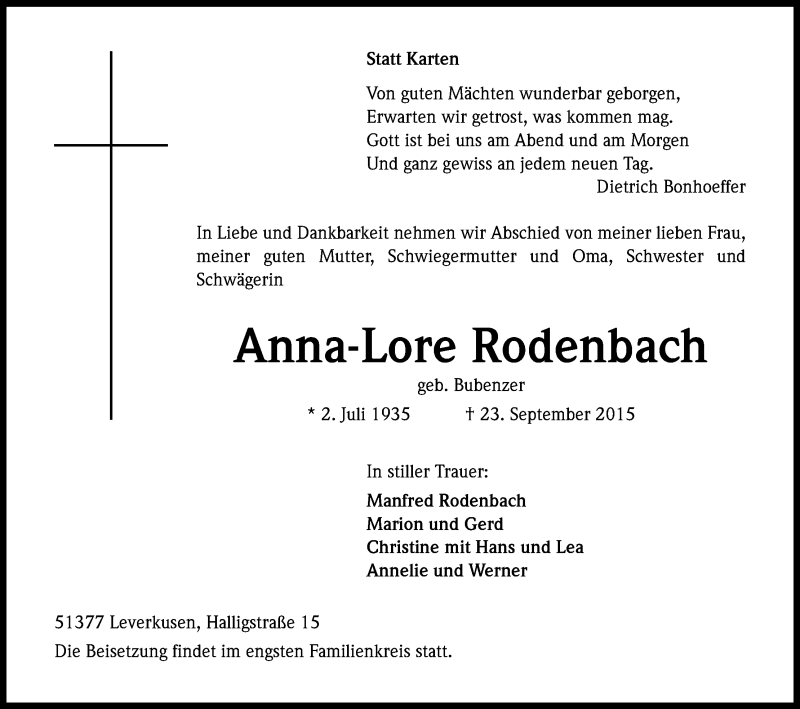 Statt Karten

Von guten Mächten wunderbar geborgen,
Erwarten wir getrost, was kommen mag.
Gott ist bei uns am Abend und am Morgen
Und ganz gewiss an jedem neuen Tag.
Dietrich Bonhoeffer

In Liebe und Dankbarkeit nehmen wir Abschied von meiner lieben Frau, meiner guten Mutter, Schwiegermutter und Oma, Schwester und Schwägerin

Anna-Lore Rodenbach

geb. Bubenzer

* 2. Juli 1935 † 23. September 2015

In stiller Trauer:

Manfred Rodenbach
Marion und Gerd
Christine mit Hans und Lea
Annelie und Werner

51377 Leverkusen, Halligstraße 15

Die Beisetzung findet im engsten Familienkreis statt.